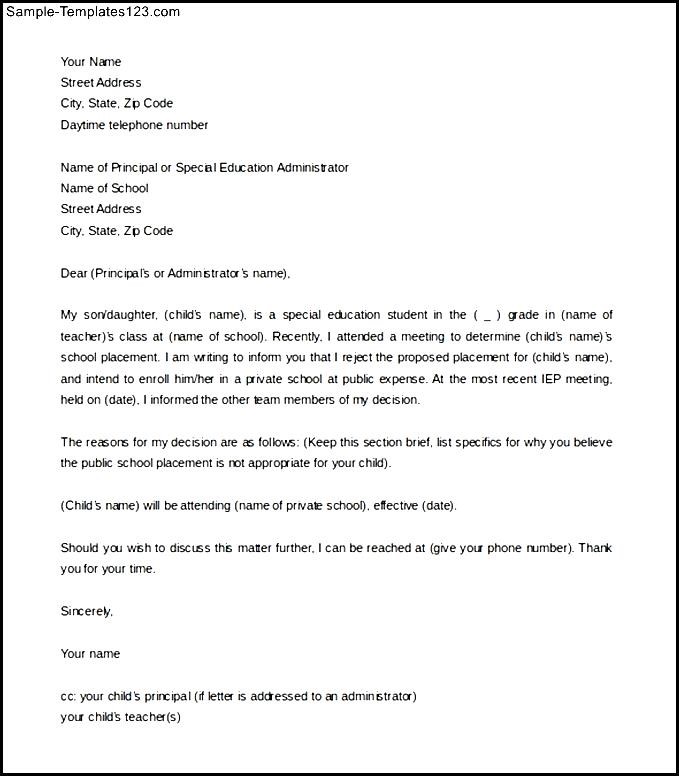 Sample-Templates123.com

Your Name
Street Address
City, State, Zip Code
Daytime telephone number

Name of Principal or Special Education Administrator
Name of School
Street Address
City, State, Zip Code

Dear (Principal's or Administrator's name),

My son/daughter, (child's name), is a special education student in the ( _ ) grade in (name of teacher)'s class at (name of school). Recently, I attended a meeting to determine (child's name)'s school placement. I am writing to inform you that I reject the proposed placement for (child's name), and intend to enroll him/her in a private school at public expense. At the most recent IEP meeting, held on (date), I informed the other team members of my decision.

The reasons for my decision are as follows: (Keep this section brief, list specifics for why you believe the public school placement is not appropriate for your child).

(Child's name) will be attending (name of private school), effective (date).

Should you wish to discuss this matter further, I can be reached at (give your phone number). Thank you for your time.

Sincerely,

Your name

cc: your child's principal (if letter is addressed to an administrator)
your child's teacher(s)